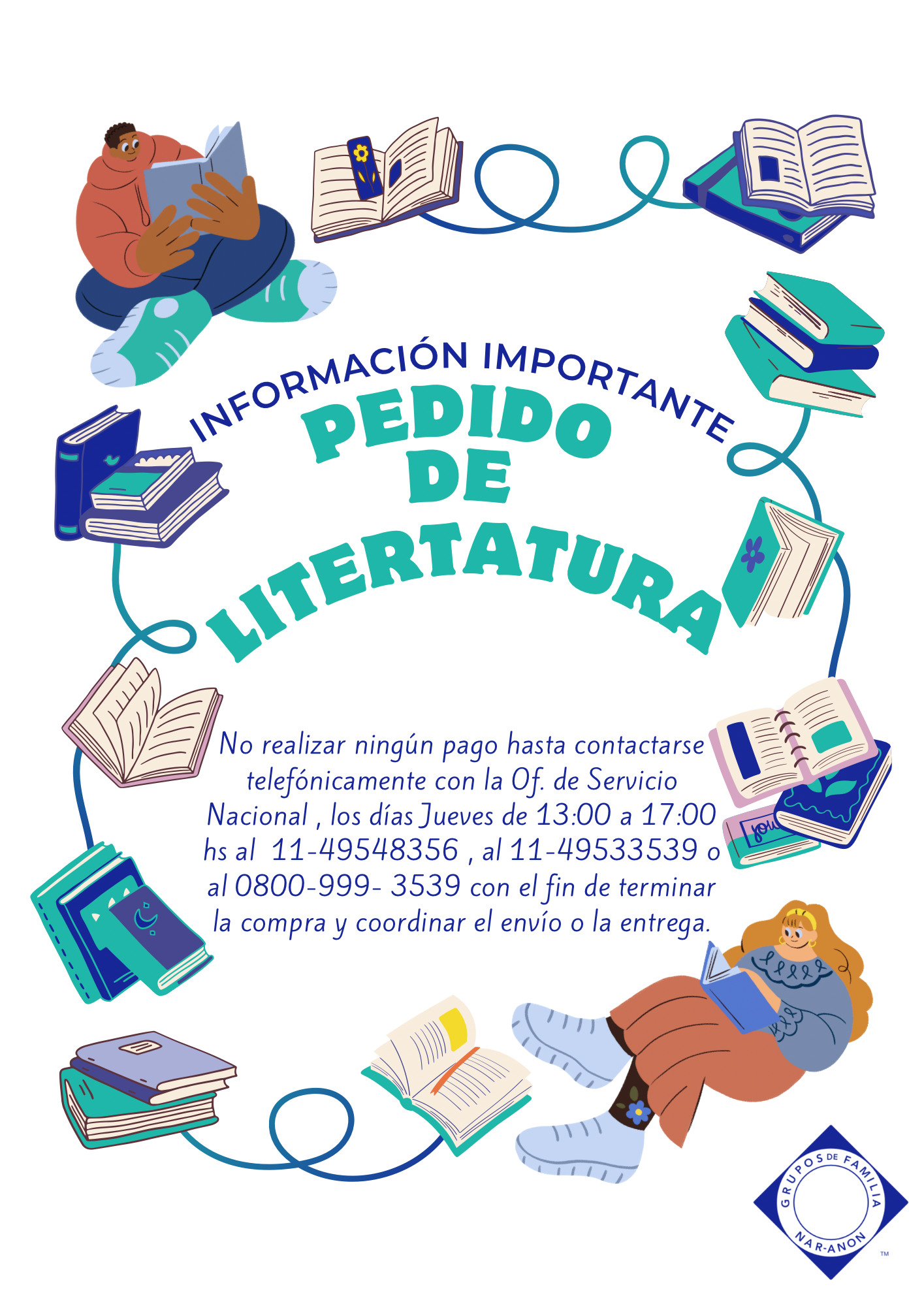 INFORMACIÓN IMPORTANTE

PEDIDO
DE
LITERTATURA

No realizar ningún pago hasta contactarse telefónicamente con la Of. de Servicio Nacional , los días Jueves de 13:00 a 17:00 hs al 11-49548356 , al 11-49533539 o al 0800-999- 3539 con el fin de terminar la compra y coordinar el envío o la entrega.

GRUPOS DE FAMILIA
NAR-ANON
™